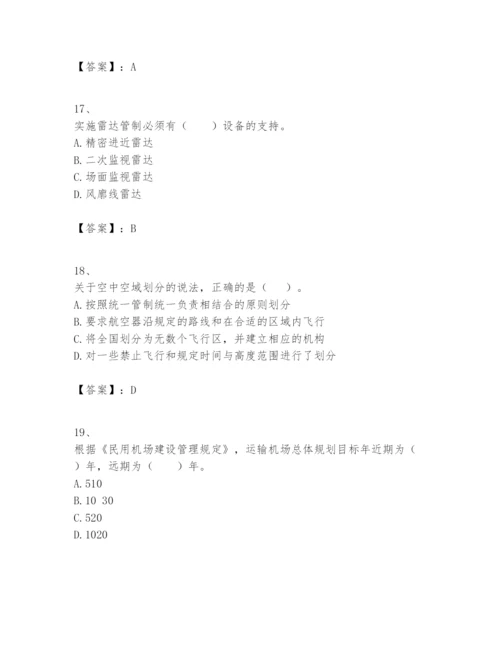 【答案】：A

17、
实施雷达管制必须有（　　）设备的支持。
A. 精密进近雷达
B. 二次监视雷达
C. 场面监视雷达
D. 风廓线雷达

【答案】：B

18、
关于空中空域划分的说法，正确的是（　　）。
A. 按照统一管制统一负责相结合的原则划分
B. 要求航空器沿规定的路线和在合适的区域内飞行
C. 将全国划分为无数个飞行区，并建立相应的机构
D. 对一些禁止飞行和规定时间与高度范围进行了划分

【答案】：D

19、
根据《民用机场建设管理规定》，运输机场总体规划目标年近期为（　　）年，远期为（　　）年。
A. 510
B. 10 30
C. 520
D. 1020